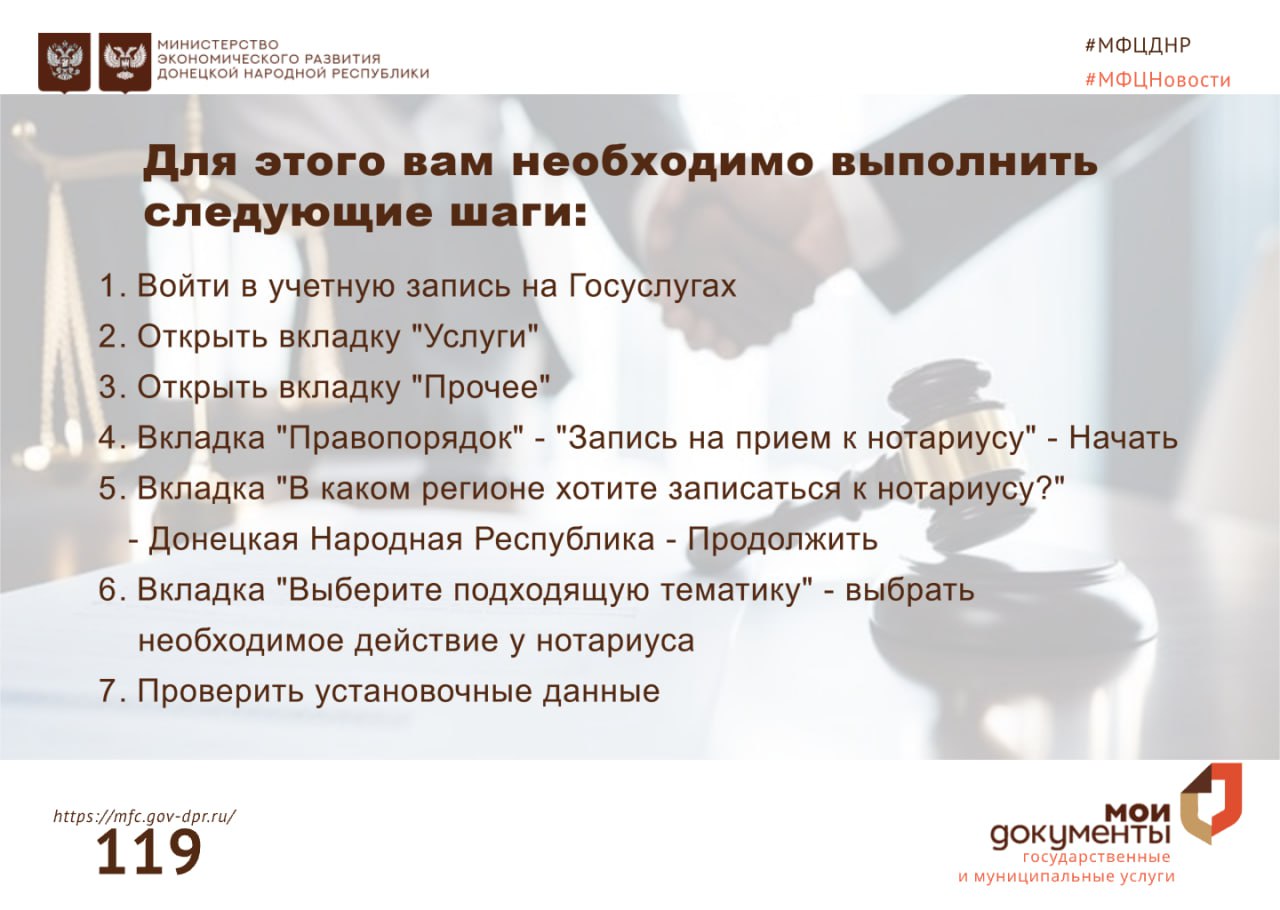 МИНИСТЕРСТВО ЭКОНОМИЧЕСКОГО РАЗВИТИЯ ДОНЕЦКОЙ НАРОДНОЙ РЕСПУБЛИКИ

#МФЦДНР
#МФЦНовости

Для этого вам необходимо выполнить следующие шаги:

1. Войти в учетную запись на Госуслугах
2. Открыть вкладку "Услуги"
3. Открыть вкладку "Прочее"
4. Вкладка "Правопорядок" - "Запись на прием к нотариусу" - Начать
5. Вкладка "В каком регионе хотите записаться к нотариусу?" - Донецкая Народная Республика - Продолжить
6. Вкладка "Выберите подходящую тематику" - выбрать необходимое действие у нотариуса
7. Проверить установочные данные

https://mfc.gov-dpr.ru/
119

мои документы
государственные и муниципальные услуги